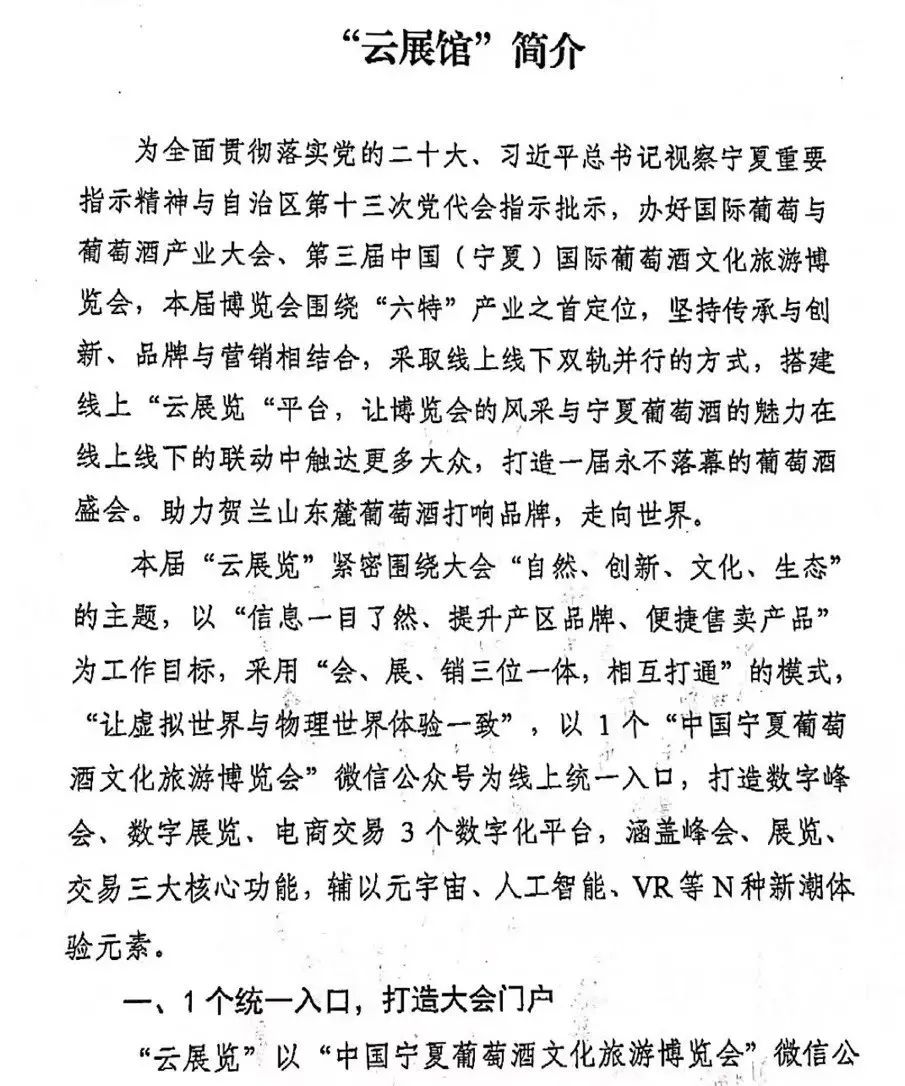 “云展馆”简介

为全面贯彻落实党的二十大、习近平总书记视察宁夏重要指示精神与自治区第十三次党代会指示批示，办好国际葡萄与葡萄酒产业大会、第三届中国（宁夏）国际葡萄酒文化旅游博览会，本届博览会围绕“六特”产业之首定位，坚持传承与创新、品牌与营销相结合，采取线上线下双轨并行的方式，搭建线上“云展览“平台，让博览会的风采与宁夏葡萄酒的魅力在线上线下的联动中触达更多大众，打造一届永不落幕的葡萄酒盛会。助力贺兰山东麓葡萄酒打响品牌，走向世界。

本届“云展览”紧密围绕大会“自然、创新、文化、生态”的主题，以“信息一目了然、提升产区品牌、便捷售卖产品”为工作目标，采用“会、展、销三位一体，相互打通”的模式，“让虚拟世界与物理世界体验一致”，以1个“中国宁夏葡萄酒文化旅游博览会”微信公众号为线上统一入口，打造数字峰会、数字展览、电商交易3个数字化平台，涵盖峰会、展览、交易三大核心功能，辅以元宇宙、人工智能、VR等N种新潮体验元素。

一、1个统一入口，打造大会门户

“云展览”以“中国宁夏葡萄酒文化旅游博览会”微信公